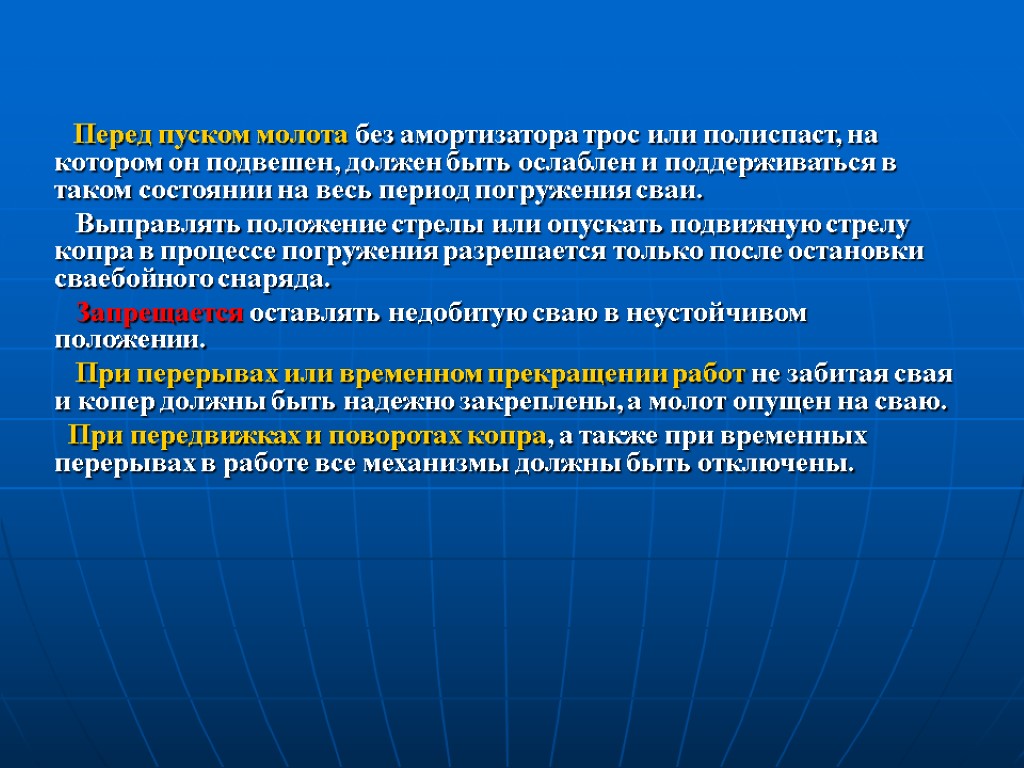 Перед пуском молота без амортизатора трос или полиспаст, на котором он подвешен, должен быть ослаблен и поддерживаться в таком состоянии на весь период погружения сваи.

Выправлять положение стрелы или опускать подвижную стрелу копра в процессе погружения разрешается только после остановки сваебойного снаряда.

Запрещается оставлять недобитую сваю в неустойчивом положении.

При перерывах или временном прекращении работ не забитая свая и копер должны быть надежно закреплены, а молот опущен на сваю.

При передвижках и поворотах копра, а также при временных перерывах в работе все механизмы должны быть отключены.